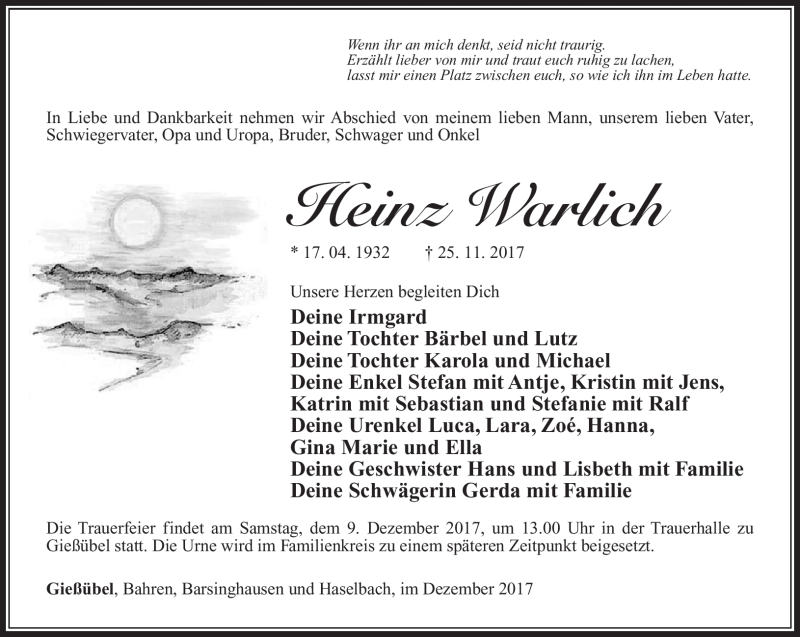 Wenn ihr an mich denkt, seid nicht traurig.
Erzählt lieber von mir und traut euch ruhig zu lachen,
lasst mir einen Platz zwischen euch, so wie ich ihn im Leben hatte.

In Liebe und Dankbarkeit nehmen wir Abschied von meinem lieben Mann, unserem lieben Vater, Schwiegervater, Opa und Uropa, Bruder, Schwager und Onkel

Heinz Warlich

* 17. 04. 1932 † 25. 11. 2017

Unsere Herzen begleiten Dich

Deine Irmgard
Deine Tochter Bärbel und Lutz
Deine Tochter Karola und Michael
Deine Enkel Stefan mit Antje, Kristin mit Jens, Katrin mit Sebastian und Stefanie mit Ralf
Deine Urenkel Luca, Lara, Zoé, Hanna, Gina Marie und Ella
Deine Geschwister Hans und Lisbeth mit Familie
Deine Schwägerin Gerda mit Familie

Die Trauerfeier findet am Samstag, dem 9. Dezember 2017, um 13.00 Uhr in der Trauerhalle zu Gießübel statt. Die Urne wird im Familienkreis zu einem späteren Zeitpunkt beigesetzt.

Gießübel, Bahren, Barsinghausen und Haselbach, im Dezember 2017